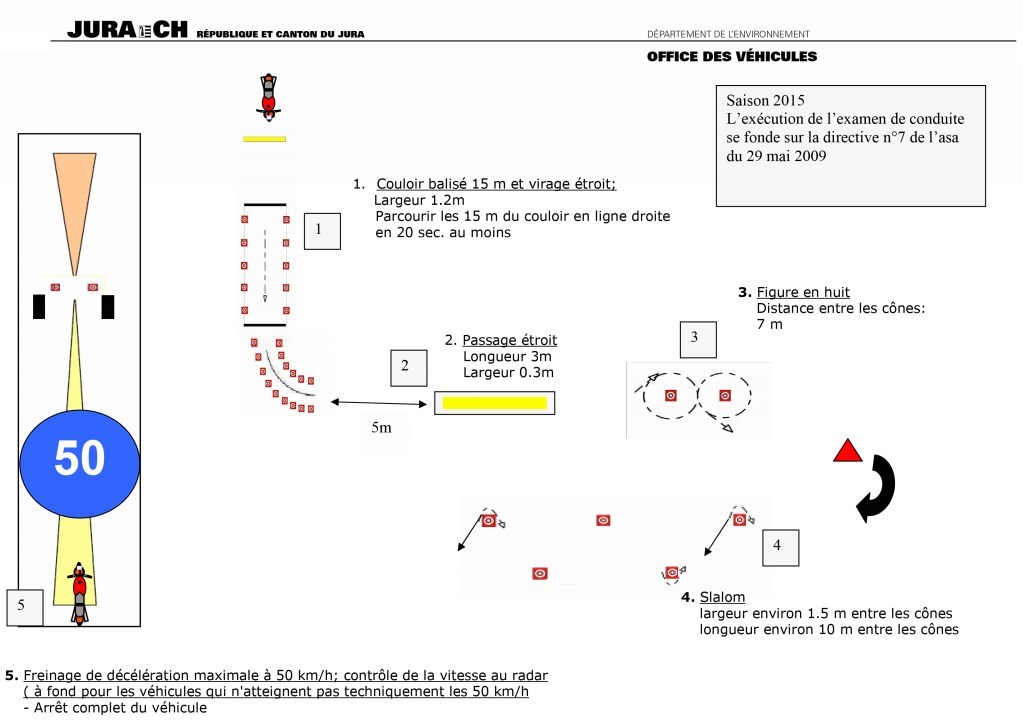 JURA CH RÉPUBLIQUE ET CANTON DU JURA

DÉPARTEMENT DE L'ENVIRONNEMENT
OFFICE DES VÉHICULES

Saison 2015
L'exécution de l'examen de conduite se fonde sur la directive n°7 de l'asa du 29 mai 2009

1. Couloir balisé 15 m et virage étroit;
Largeur 1.2m
Parcourir les 15 m du couloir en ligne droite en 20 sec. au moins

1

2. Passage étroit
Longueur 3m
Largeur 0.3m

2

5m

3. Figure en huit
Distance entre les cônes: 7 m

3

4

4. Slalom
largeur environ 1.5 m entre les cônes
longueur environ 10 m entre les cônes

50

5

5. Freinage de décélération maximale à 50 km/h; contrôle de la vitesse au radar
( à fond pour les véhicules qui n'atteignent pas techniquement les 50 km/h
- Arrêt complet du véhicule